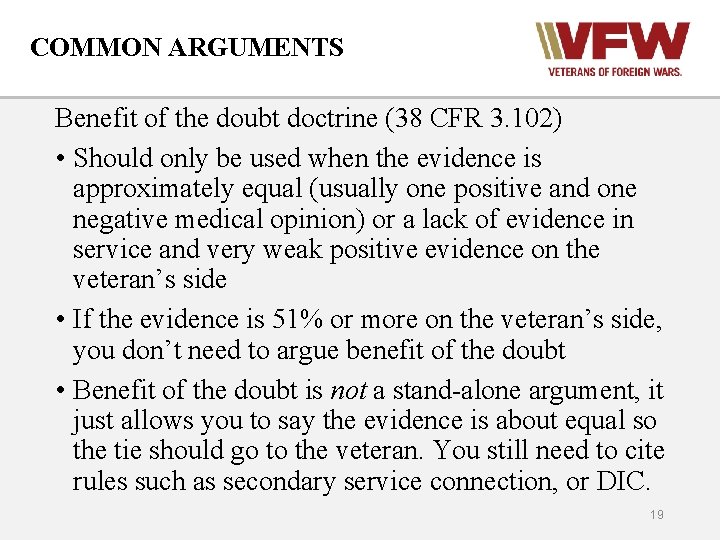 COMMON ARGUMENTS

VFW
VETERANS OF FOREIGN WARS.

Benefit of the doubt doctrine (38 CFR 3.102)

• Should only be used when the evidence is approximately equal (usually one positive and one negative medical opinion) or a lack of evidence in service and very weak positive evidence on the veteran's side
• If the evidence is 51% or more on the veteran's side, you don't need to argue benefit of the doubt
• Benefit of the doubt is not a stand-alone argument, it just allows you to say the evidence is about equal so the tie should go to the veteran. You still need to cite rules such as secondary service connection, or DIC.

19